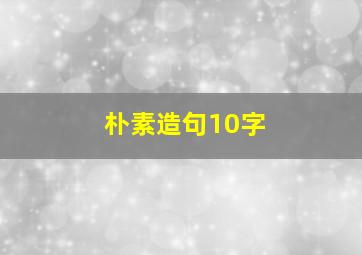 朴素造句10字